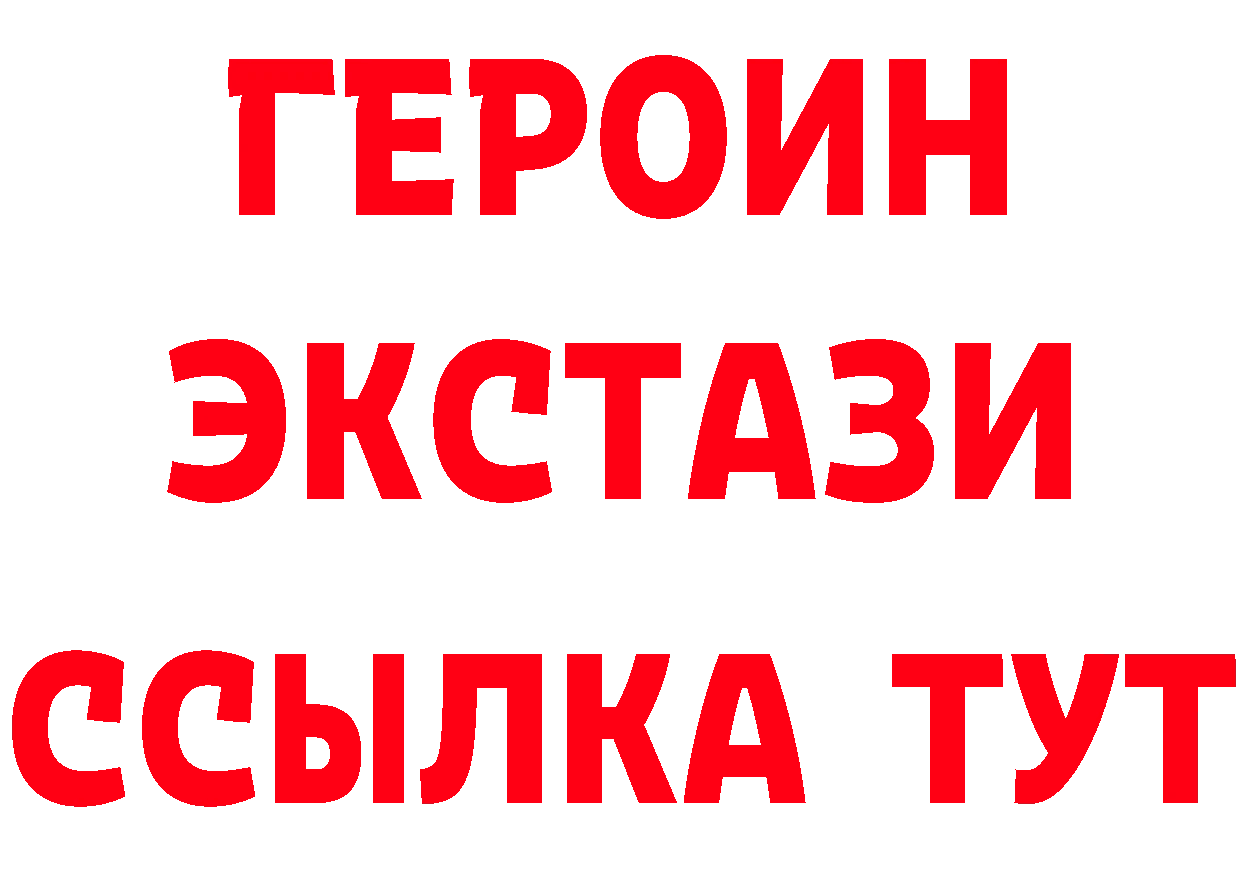 ГЕРОИН
ЭКСТАЗИ
ССЫЛКА ТУТ